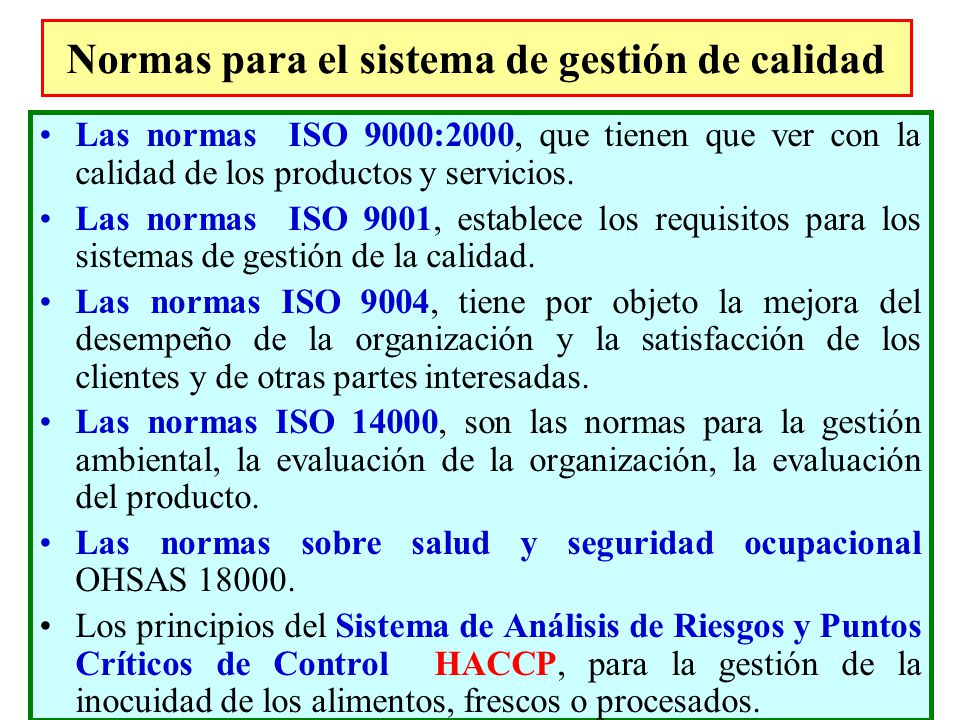 Normas para el sistema de gestión de calidad

• Las normas ISO 9000:2000, que tienen que ver con la calidad de los productos y servicios.

• Las normas ISO 9001, establece los requisitos para los sistemas de gestión de la calidad.

• Las normas ISO 9004, tiene por objeto la mejora del desempeño de la organización y la satisfacción de los clientes y de otras partes interesadas.

• Las normas ISO 14000, son las normas para la gestión ambiental, la evaluación de la organización, la evaluación del producto.

• Las normas sobre salud y seguridad ocupacional OHSAS 18000.

• Los principios del Sistema de Análisis de Riesgos y Puntos Críticos de Control HACCP, para la gestión de la inocuidad de los alimentos, frescos o procesados.